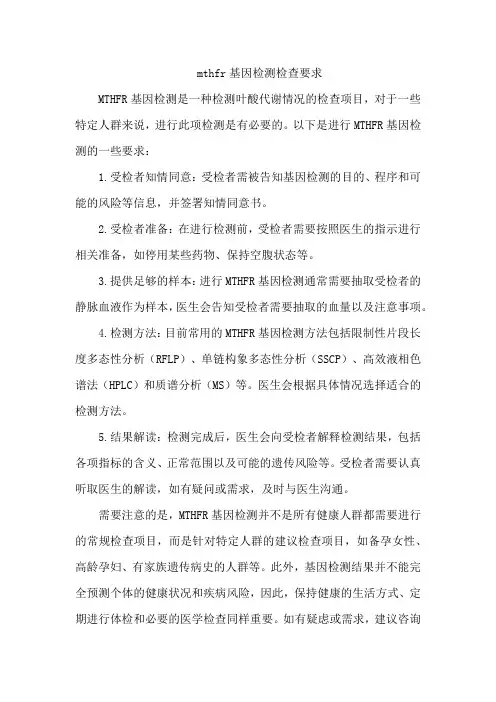 mthfr 基因检测检查要求

MTHFR 基因检测是一种检测叶酸代谢情况的检查项目，对于一些特定人群来说，进行此项检测是有必要的。以下是进行 MTHFR 基因检测的一些要求：

1.受检者知情同意：受检者需被告知基因检测的目的、程序和可能的风险等信息，并签署知情同意书。

2.受检者准备：在进行检测前，受检者需要按照医生的指示进行相关准备，如停用某些药物、保持空腹状态等。

3.提供足够的样本：进行 MTHFR 基因检测通常需要抽取受检者的静脉血液作为样本，医生会告知受检者需要抽取的血量以及注意事项。

4.检测方法：目前常用的 MTHFR 基因检测方法包括限制性片段长度多态性分析（RFLP）、单链构象多态性分析（SSCP）、高效液相色谱法（HPLC）和质谱分析（MS）等。医生会根据具体情况选择适合的检测方法。

5.结果解读：检测完成后，医生会向受检者解释检测结果，包括各项指标的含义、正常范围以及可能的遗传风险等。受检者需要认真听取医生的解读，如有疑问或需求，及时与医生沟通。

需要注意的是，MTHFR 基因检测并不是所有健康人群都需要进行的常规检查项目，而是针对特定人群的建议检查项目，如备孕女性、高龄孕妇、有家族遗传病史的人群等。此外，基因检测结果并不能完全预测个体的健康状况和疾病风险，因此，保持健康的生活方式、定期进行体检和必要的医学检查同样重要。如有疑虑或需求，建议咨询